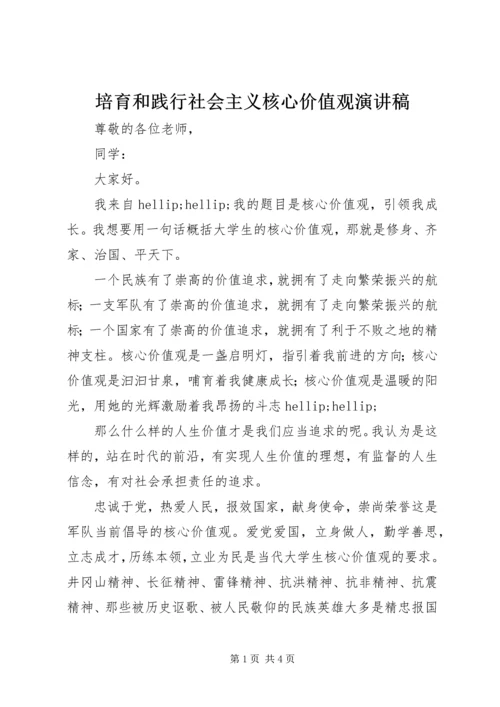 培育和践行社会主义核心价值观演讲稿

尊敬的各位老师，

同学：

大家好。

我来自 hellip;hellip;我的题目是核心价值观，引领我成长。我想要用一句话概括大学生的核心价值观，那就是修身、齐家、治国、平天下。

一个民族有了崇高的价值追求，就拥有了走向繁荣振兴的航标；一支军队有了崇高的价值追求，就拥有了走向繁荣振兴的航标；一个国家有了崇高的价值追求，就拥有了利于不败之地的精神支柱。核心价值观是一盏启明灯，指引着我前进的方向；核心价值观是汩汩甘泉，哺育着我健康成长；核心价值观是温暖的阳光，用她的光辉激励着我昂扬的斗志 hellip;hellip;

那么什么样的人生价值才是我们应当追求的呢。我认为是这样的，站在时代的前沿，有实现人生价值的理想，有监督的人生信念，有对社会承担责任的追求。

忠诚于党，热爱人民，报效国家，献身使命，崇尚荣誉这是军队当前倡导的核心价值观。爱党爱国，立身做人，勤学善思，立志成才，历练本领，立业为民是当代大学生核心价值观的要求。井冈山精神、长征精神、雷锋精神、抗洪精神、抗非精神、抗震精神、那些被历史讴歌、被人民敬仰的民族英雄大多是精忠报国

第 1 页 共 4 页